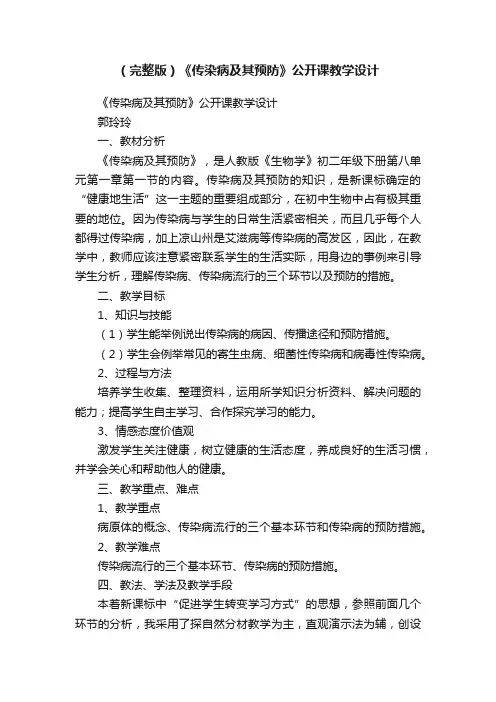 （完整版）《传染病及其预防》公开课教学设计

《传染病及其预防》公开课教学设计

郭玲玲

一、教材分析

《传染病及其预防》，是人教版《生物学》初二年级下册第八单元第一章第一节的内容。传染病及其预防的知识，是新课标确定的“健康地生活”这一主题的重要组成部分，在初中生物中占有极其重要的地位。因为传染病与学生的日常生活紧密相关，而且几乎每个人都得过传染病，加上凉山州是艾滋病等传染病的高发区，因此，在教学中，教师应该注意紧密联系学生的生活实际，用身边的事例来引导学生分析，理解传染病、传染病流行的三个环节以及预防的措施。

二、教学目标

1、知识与技能

（1）学生能举例说出传染病的病因、传播途径和预防措施。

（2）学生会例举常见的寄生虫病、细菌性传染病和病毒性传染病。

2、过程与方法

培养学生收集、整理资料，运用所学知识分析资料、解决问题的能力；提高学生自主学习、合作探究学习的能力。

3、情感态度价值观

激发学生关注健康，树立健康的生活态度，养成良好的生活习惯，并学会关心和帮助他人的健康。

三、教学重点、难点

1、教学重点

病原体的概念、传染病流行的三个基本环节和传染病的预防措施。

2、教学难点

传染病流行的三个基本环节、传染病的预防措施。

四、教法、学法及教学手段

本着新课标中“促进学生转变学习方式”的思想，参照前面几个环节的分析，我采用了探自然分材教学为主，直观演示法为辅，创设